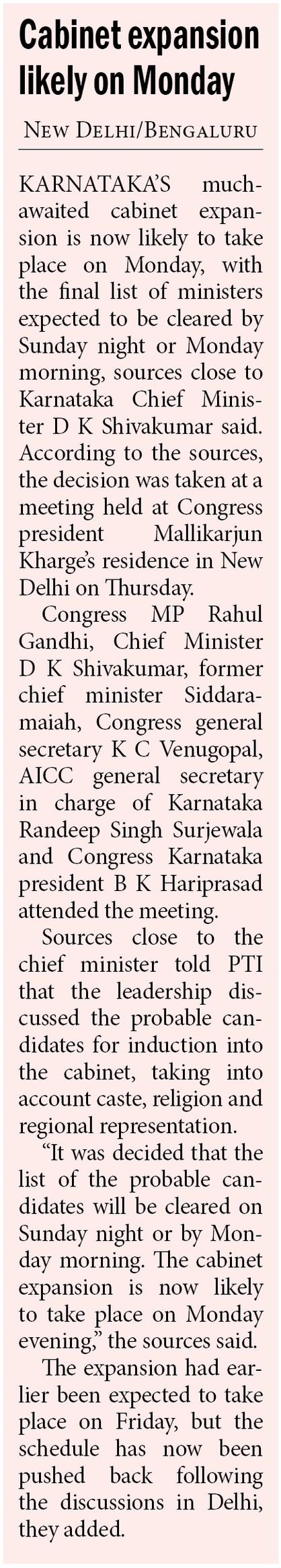 Cabinet expansion likely on Monday

NEW DELHI/BENGALURU

KARNATAKA'S much-awaited cabinet expansion is now likely to take place on Monday, with the final list of ministers expected to be cleared by Sunday night or Monday morning, sources close to Karnataka Chief Minister D K Shivakumar said. According to the sources, the decision was taken at a meeting held at Congress president Mallikarjun Kharge's residence in New Delhi on Thursday.

Congress MP Rahul Gandhi, Chief Minister D K Shivakumar, former chief minister Siddaramaiah, Congress general secretary K C Venugopal, AICC general secretary in charge of Karnataka Randeep Singh Surjewala and Congress Karnataka president B K Hariprasad attended the meeting.

Sources close to the chief minister told PTI that the leadership discussed the probable candidates for induction into the cabinet, taking into account caste, religion and regional representation.

"It was decided that the list of the probable candidates will be cleared on Sunday night or by Monday morning. The cabinet expansion is now likely to take place on Monday evening," the sources said.

The expansion had earlier been expected to take place on Friday, but the schedule has now been pushed back following the discussions in Delhi, they added.